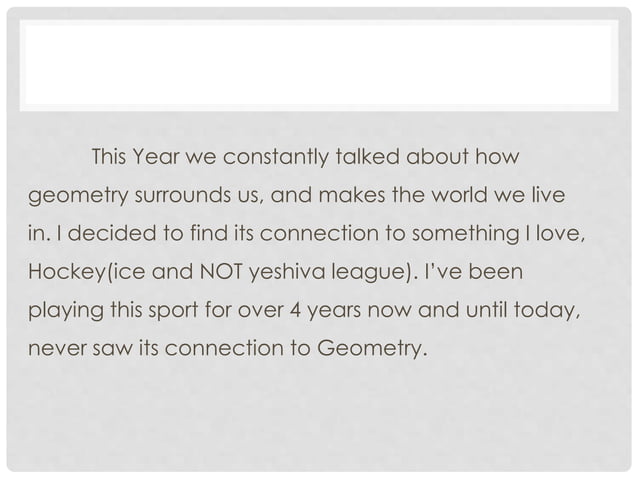 This Year we constantly talked about how geometry surrounds us, and makes the world we live in. I decided to find its connection to something I love, Hockey(ice and NOT yeshiva league). I've been playing this sport for over 4 years now and until today, never saw its connection to Geometry.